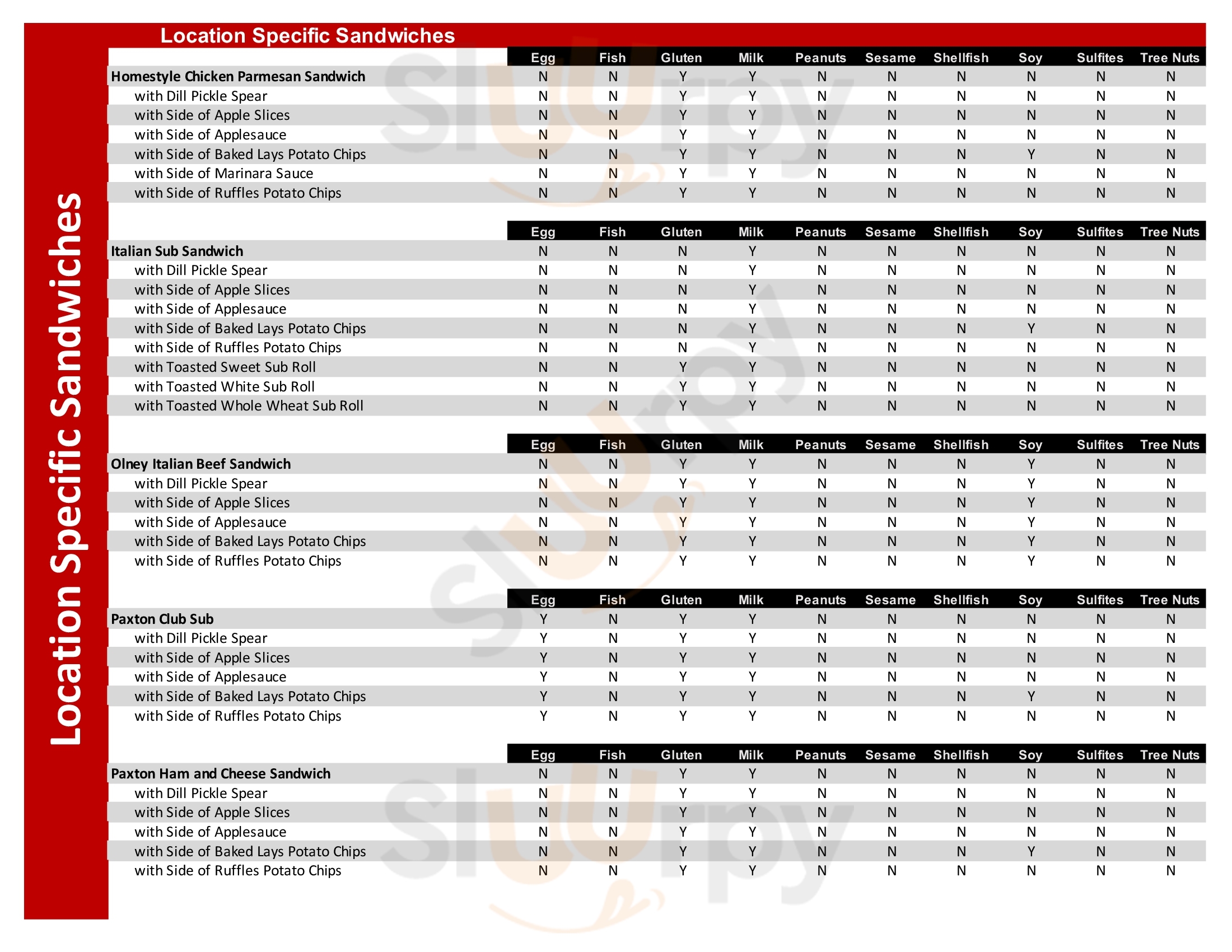 Location Specific Sandwiches

Location Specific Sandwiches

| | Egg | Fish | Gluten | Milk | Peanuts | Sesame | Shellfish | Soy | Sulfites | Tree Nuts |
|---|---|---|---|---|---|---|---|---|---|---|
| Homestyle Chicken Parmesan Sandwich | N | N | Y | Y | N | N | N | N | N | N |
| with Dill Pickle Spear | N | N | Y | Y | N | N | N | N | N | N |
| with Side of Apple Slices | N | N | Y | Y | N | N | N | N | N | N |
| with Side of Applesauce | N | N | Y | Y | N | N | N | N | N | N |
| with Side of Baked Lays Potato Chips | N | N | Y | Y | N | N | N | Y | N | N |
| with Side of Marinara Sauce | N | N | Y | Y | N | N | N | N | N | N |
| with Side of Ruffles Potato Chips | N | N | Y | Y | N | N | N | N | N | N |

| | Egg | Fish | Gluten | Milk | Peanuts | Sesame | Shellfish | Soy | Sulfites | Tree Nuts |
|---|---|---|---|---|---|---|---|---|---|---|
| Italian Sub Sandwich | N | N | N | Y | N | N | N | N | N | N |
| with Dill Pickle Spear | N | N | N | Y | N | N | N | N | N | N |
| with Side of Apple Slices | N | N | N | Y | N | N | N | N | N | N |
| with Side of Applesauce | N | N | N | Y | N | N | N | N | N | N |
| with Side of Baked Lays Potato Chips | N | N | N | Y | N | N | N | Y | N | N |
| with Side of Ruffles Potato Chips | N | N | N | Y | N | N | N | N | N | N |
| with Toasted Sweet Sub Roll | N | N | Y | Y | N | N | N | N | N | N |
| with Toasted White Sub Roll | N | N | Y | Y | N | N | N | N | N | N |
| with Toasted Whole Wheat Sub Roll | N | N | Y | Y | N | N | N | N | N | N |

| | Egg | Fish | Gluten | Milk | Peanuts | Sesame | Shellfish | Soy | Sulfites | Tree Nuts |
|---|---|---|---|---|---|---|---|---|---|---|
| Olney Italian Beef Sandwich | N | N | Y | Y | N | N | N | Y | N | N |
| with Dill Pickle Spear | N | N | Y | Y | N | N | N | Y | N | N |
| with Side of Apple Slices | N | N | Y | Y | N | N | N | Y | N | N |
| with Side of Applesauce | N | N | Y | Y | N | N | N | Y | N | N |
| with Side of Baked Lays Potato Chips | N | N | Y | Y | N | N | N | Y | N | N |
| with Side of Ruffles Potato Chips | N | N | Y | Y | N | N | N | Y | N | N |

| | Egg | Fish | Gluten | Milk | Peanuts | Sesame | Shellfish | Soy | Sulfites | Tree Nuts |
|---|---|---|---|---|---|---|---|---|---|---|
| Paxton Club Sub | Y | N | Y | Y | N | N | N | N | N | N |
| with Dill Pickle Spear | Y | N | Y | Y | N | N | N | N | N | N |
| with Side of Apple Slices | Y | N | Y | Y | N | N | N | N | N | N |
| with Side of Applesauce | Y | N | Y | Y | N | N | N | N | N | N |
| with Side of Baked Lays Potato Chips | Y | N | Y | Y | N | N | N | Y | N | N |
| with Side of Ruffles Potato Chips | Y | N | Y | Y | N | N | N | N | N | N |

| | Egg | Fish | Gluten | Milk | Peanuts | Sesame | Shellfish | Soy | Sulfites | Tree Nuts |
|---|---|---|---|---|---|---|---|---|---|---|
| Paxton Ham and Cheese Sandwich | N | N | Y | Y | N | N | N | N | N | N |
| with Dill Pickle Spear | N | N | Y | Y | N | N | N | N | N | N |
| with Side of Apple Slices | N | N | Y | Y | N | N | N | N | N | N |
| with Side of Applesauce | N | N | Y | Y | N | N | N | N | N | N |
| with Side of Baked Lays Potato Chips | N | N | Y | Y | N | N | N | Y | N | N |
| with Side of Ruffles Potato Chips | N | N | Y | Y | N | N | N | N | N | N |

Slurpy